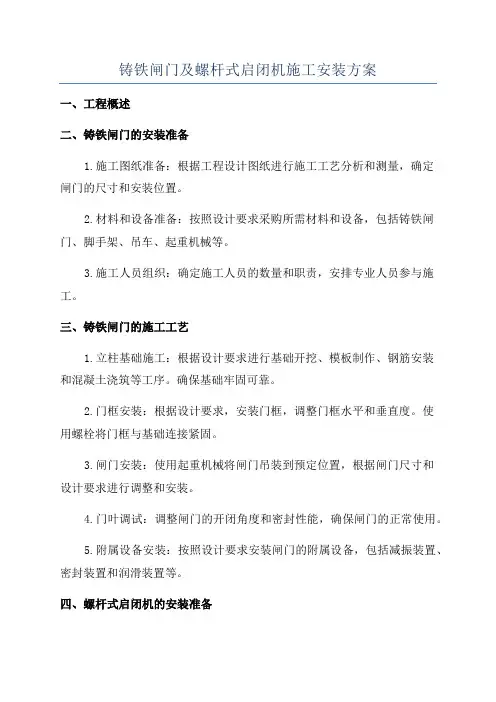 铸铁闸门及螺杆式启闭机施工安装方案

一、工程概述

二、铸铁闸门的安装准备

1.施工图纸准备：根据工程设计图纸进行施工工艺分析和测量，确定闸门的尺寸和安装位置。

2.材料和设备准备：按照设计要求采购所需材料和设备，包括铸铁闸门、脚手架、吊车、起重机械等。

3.施工人员组织：确定施工人员的数量和职责，安排专业人员参与施工。

三、铸铁闸门的施工工艺

1.立柱基础施工：根据设计要求进行基础开挖、模板制作、钢筋安装和混凝土浇筑等工序。确保基础牢固可靠。

2.门框安装：根据设计要求，安装门框，调整门框水平和垂直度。使用螺栓将门框与基础连接紧固。

3.闸门安装：使用起重机械将闸门吊装到预定位置，根据闸门尺寸和设计要求进行调整和安装。

4.门叶调试：调整闸门的开闭角度和密封性能，确保闸门的正常使用。

5.附属设备安装：按照设计要求安装闸门的附属设备，包括减振装置、密封装置和润滑装置等。

四、螺杆式启闭机的安装准备